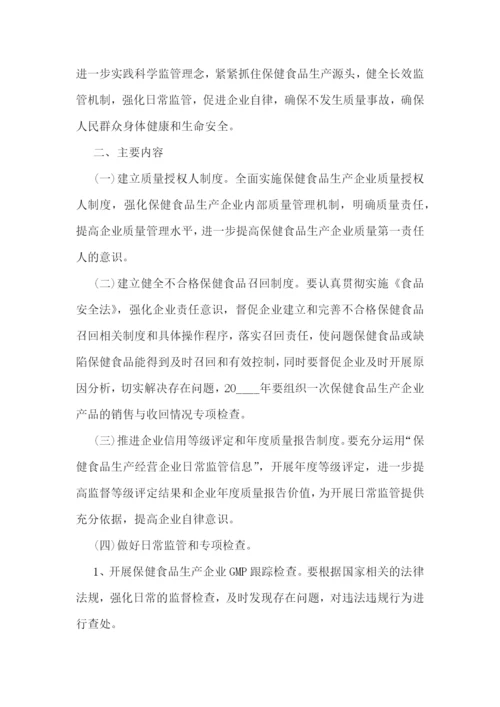 进一步实践科学监管理念，紧紧抓住保健食品生产源头，健全长效监管机制，强化日常监管，促进企业自律，确保不发生质量事故，确保人民群众身体健康和生命安全。

二、主要内容

(一)建立质量授权人制度。全面实施保健食品生产企业质量授权人制度，强化保健食品生产企业内部质量管理机制，明确质量责任，提高企业质量管理水平，进一步提高保健食品生产企业质量第一责任人的意识。

(二)建立健全不合格保健食品召回制度。要认真贯彻实施《食品安全法》，强化企业责任意识，督促企业建立和完善不合格保健食品召回相关制度和具体操作程序，落实召回责任，使问题保健食品或缺陷保健食品能得到及时召回和有效控制，同时要督促企业及时开展原因分析，切实解决存在问题，20____年要组织一次保健食品生产企业产品的销售与收回情况专项检查。

(三)推进企业信用等级评定和年度质量报告制度。要充分运用“保健食品生产经营企业日常监管信息”，开展年度等级评定，进一步提高监督等级评定结果和企业年度质量报告价值，为开展日常监管提供充分依据，提高企业自律意识。

(四)做好日常监管和专项检查。

1、开展保健食品生产企业GMP跟踪检查。要根据国家相关的法律法规，强化日常的监督检查，及时发现存在问题，对违法违规行为进行查处。